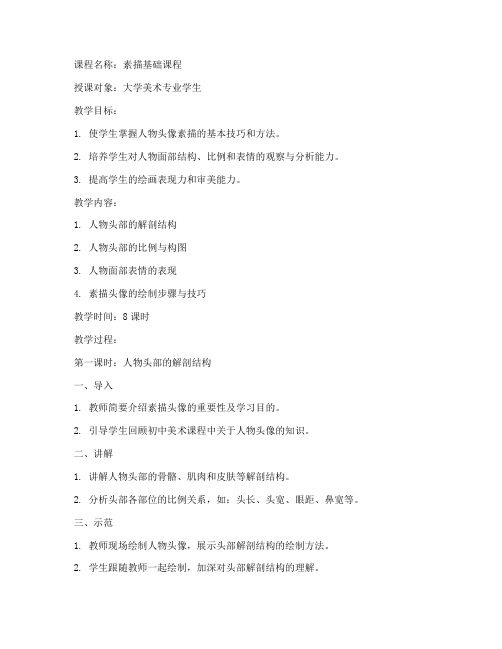 课程名称：素描基础课程

授课对象：大学美术专业学生

教学目标：

1. 使学生掌握人物头像素描的基本技巧和方法。

2. 培养学生对人物面部结构、比例和表情的观察与分析能力。

3. 提高学生的绘画表现力和审美能力。

教学内容：

1. 人物头部的解剖结构

2. 人物头部的比例与构图

3. 人物面部表情的表现

4. 素描头像的绘制步骤与技巧

教学时间：8 课时

教学过程：

第一课时：人物头部的解剖结构

一、导入

1. 教师简要介绍素描头像的重要性及学习目的。

2. 引导学生回顾初中美术课程中关于人物头像的知识。

二、讲解

1. 讲解人物头部的骨骼、肌肉和皮肤等解剖结构。

2. 分析头部各部位的比例关系，如：头长、头宽、眼距、鼻宽等。

三、示范

1. 教师现场绘制人物头像，展示头部解剖结构的绘制方法。

2. 学生跟随教师一起绘制，加深对头部解剖结构的理解。